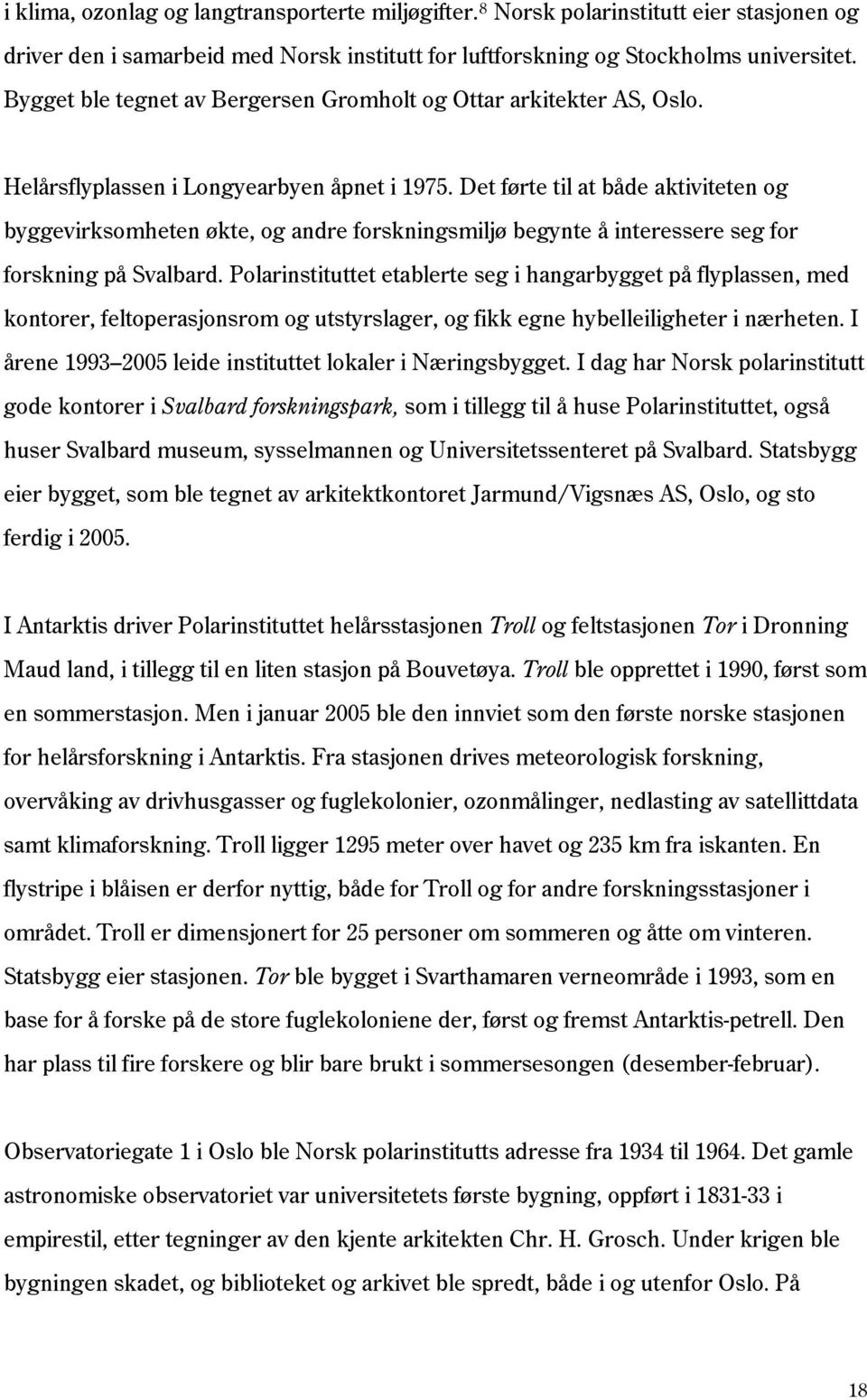 i klima, ozonlag og langtransporterte miljøgifter.$^8$ Norsk polarinstitutt eier stasjonen og driver den i samarbeid med Norsk institutt for luftforskning og Stockholms universitet. Bygget ble tegnet av Bergersen Gromholt og Ottar arkitekter AS, Oslo.

Helårsflyplassen i Longyearbyen åpnet i 1975. Det førte til at både aktiviteten og byggevirksomheten økte, og andre forskningsmiljø begynte å interessere seg for forskning på Svalbard. Polarinstituttet etablerte seg i hangarbygget på flyplassen, med kontorer, feltoperasjonsrom og utstyrslager, og fikk egne hybelleiligheter i nærheten. I årene 1993–2005 leide instituttet lokaler i Næringsbygget. I dag har Norsk polarinstitutt gode kontorer i Svalbard forskningspark, som i tillegg til å huse Polarinstituttet, også huser Svalbard museum, sysselmannen og Universitetssenteret på Svalbard. Statsbygg eier bygget, som ble tegnet av arkitektkontoret Jarmund/Vigsnæs AS, Oslo, og sto ferdig i 2005.

I Antarktis driver Polarinstituttet helårsstasjonen Troll og feltstasjonen Tor i Dronning Maud land, i tillegg til en liten stasjon på Bouvetøya. Troll ble opprettet i 1990, først som en sommerstasjon. Men i januar 2005 ble den innviet som den første norske stasjonen for helårsforskning i Antarktis. Fra stasjonen drives meteorologisk forskning, overvåking av drivhusgasser og fuglekolonier, ozonmålinger, nedlasting av satellittdata samt klimaforskning. Troll ligger 1295 meter over havet og 235 km fra iskanten. En flystripe i blåisen er derfor nyttig, både for Troll og for andre forskningsstasjoner i området. Troll er dimensjonert for 25 personer om sommeren og åtte om vinteren. Statsbygg eier stasjonen. Tor ble bygget i Svarthamaren verneområde i 1993, som en base for å forske på de store fuglekoloniene der, først og fremst Antarktis-petrell. Den har plass til fire forskere og blir bare brukt i sommersesongen (desember-februar).

Observatoriegate 1 i Oslo ble Norsk polarinstitutts adresse fra 1934 til 1964. Det gamle astronomiske observatoriet var universitetets første bygning, oppført i 1831-33 i empirestil, etter tegninger av den kjente arkitekten Chr. H. Grosch. Under krigen ble bygningen skadet, og biblioteket og arkivet ble spredt, både i og utenfor Oslo. På

18